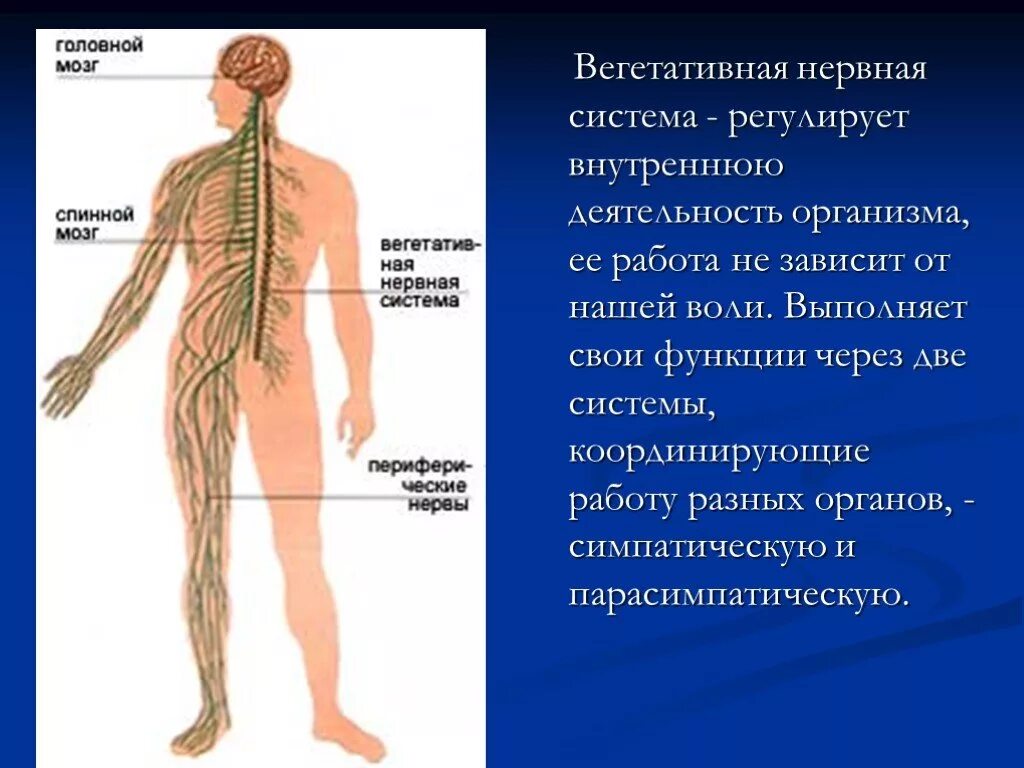 головной мозг

спинной мозг

вегетативная нервная система

периферические нервы

Вегетативная нервная система - регулирует внутреннюю деятельность организма, ее работа не зависит от нашей воли. Выполняет свои функции через две системы, координирующие работу разных органов, - симпатическую и парасимпатическую.